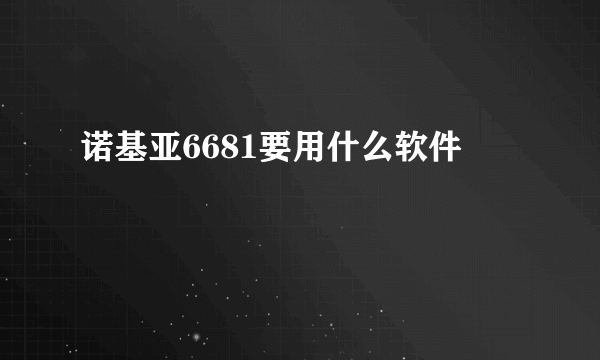 诺基亚6681要用什么软件